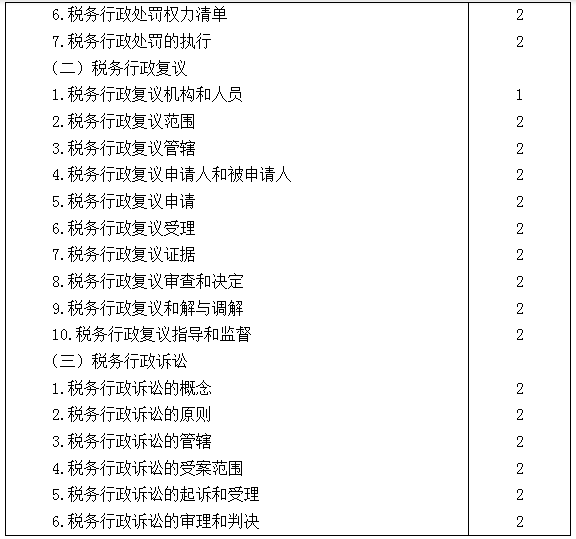 | | |
|---|---|
| 6.税务行政处罚权力清单 | 2 |
| 7.税务行政处罚的执行 | 2 |
| （二）税务行政复议 | |
| 1.税务行政复议机构和人员 | 1 |
| 2.税务行政复议范围 | 2 |
| 3.税务行政复议管辖 | 2 |
| 4.税务行政复议申请人和被申请人 | 2 |
| 5.税务行政复议申请 | 2 |
| 6.税务行政复议受理 | 2 |
| 7.税务行政复议证据 | 2 |
| 8.税务行政复议审查和决定 | 2 |
| 9.税务行政复议和解与调解 | 2 |
| 10.税务行政复议指导和监督 | 2 |
| （三）税务行政诉讼 | |
| 1.税务行政诉讼的概念 | 2 |
| 2.税务行政诉讼的原则 | 2 |
| 3.税务行政诉讼的管辖 | 2 |
| 4.税务行政诉讼的受案范围 | 2 |
| 5.税务行政诉讼的起诉和受理 | 2 |
| 6.税务行政诉讼的审理和判决 | 2 |